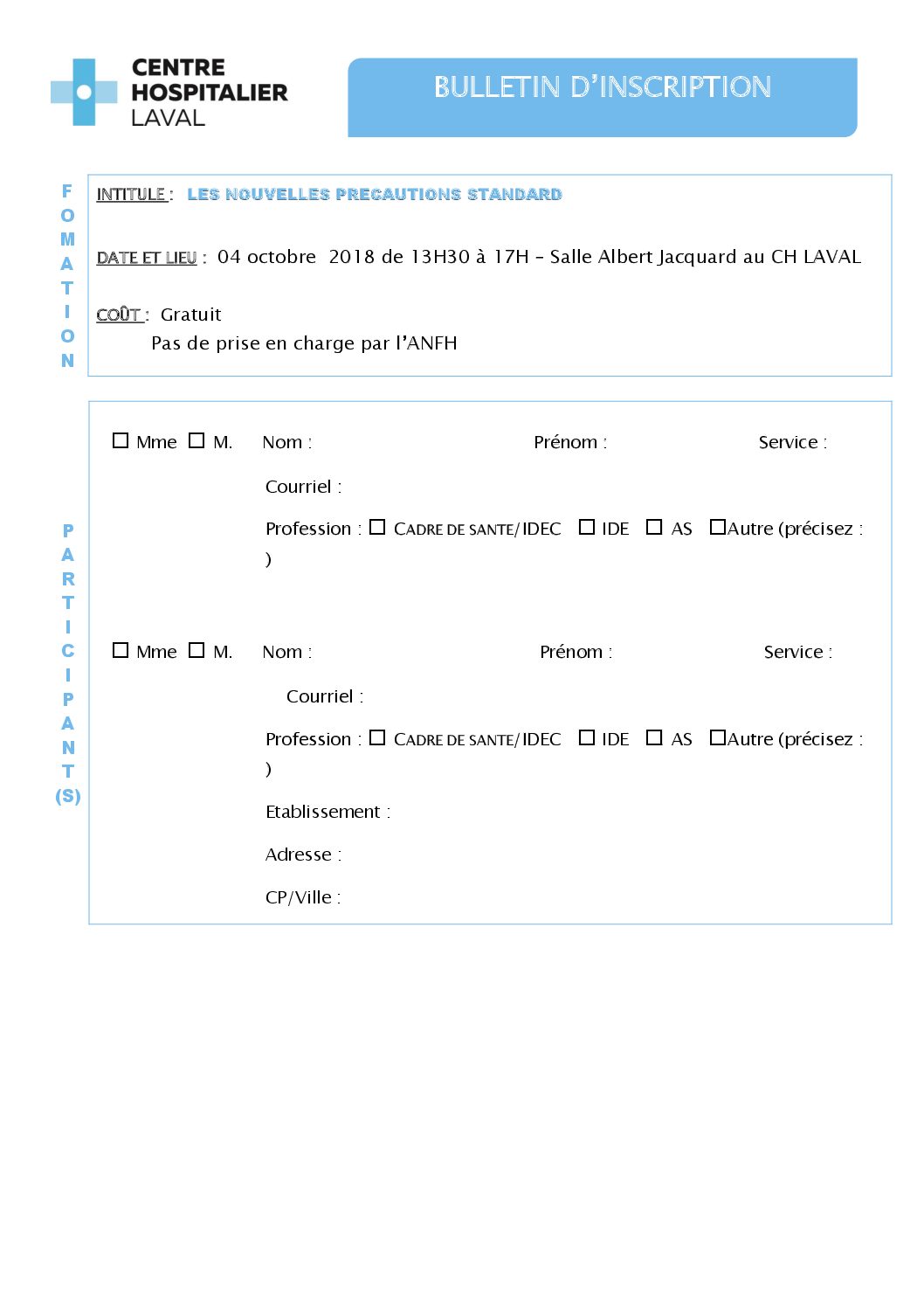 CENTRE HOSPITALIER LAVAL

BULLETIN D'INSCRIPTION

FOMATION

INTITULE : LES NOUVELLES PRECAUTIONS STANDARD

DATE ET LIEU : 04 octobre 2018 de 13H30 à 17H – Salle Albert Jacquard au CH LAVAL

COÛT : Gratuit
Pas de prise en charge par l'ANFH

PARTICIPANT(S)

☐ Mme ☐ M. Nom : Prénom : Service :

Courriel :

Profession : ☐ CADRE DE SANTE/IDEC ☐ IDE ☐ AS ☐Autre (précisez : )

☐ Mme ☐ M. Nom : Prénom : Service :

Courriel :

Profession : ☐ CADRE DE SANTE/IDEC ☐ IDE ☐ AS ☐Autre (précisez : )

Etablissement :

Adresse :

CP/Ville :